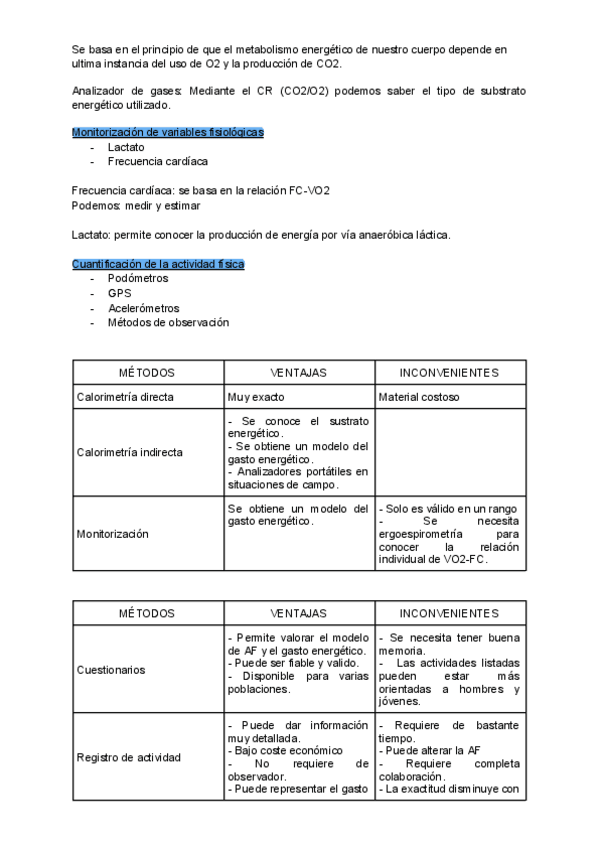 Se basa en el principio de que el metabolismo energético de nuestro cuerpo depende en ultima instancia del uso de O2 y la producción de CO2.

Analizador de gases: Mediante el CR (CO2/O2) podemos saber el tipo de substrato energético utilizado.

Monitorización de variables fisiológicas
- Lactato
- Frecuencia cardíaca

Frecuencia cardíaca: se basa en la relación FC-VO2
Podemos: medir y estimar

Lactato: permite conocer la producción de energía por vía anaeróbica láctica.

Cuantificación de la actividad física
- Podómetros
- GPS
- Acelerómetros
- Métodos de observación

| MÉTODOS | VENTAJAS | INCONVENIENTES |
|---|---|---|
| Calorimetría directa | Muy exacto | Material costoso |
| Calorimetría indirecta | - Se conoce el sustrato energético. - Se obtiene un modelo del gasto energético. - Analizadores portátiles en situaciones de campo. | |
| Monitorización | Se obtiene un modelo del gasto energético. | - Solo es válido en un rango - Se necesita ergoespirometría para conocer la relación individual de VO2-FC. |

| MÉTODOS | VENTAJAS | INCONVENIENTES |
|---|---|---|
| Cuestionarios | - Permite valorar el modelo de AF y el gasto energético. - Puede ser fiable y valido. - Disponible para varias poblaciones. | - Se necesita tener buena memoria. - Las actividades listadas pueden estar más orientadas a hombres y jóvenes. |
| Registro de actividad | - Puede dar información muy detallada. - Bajo coste económico - No requiere de observador. - Puede representar el gasto | - Requiere de bastante tiempo. - Puede alterar la AF - Requiere completa colaboración. - La exactitud disminuye con |